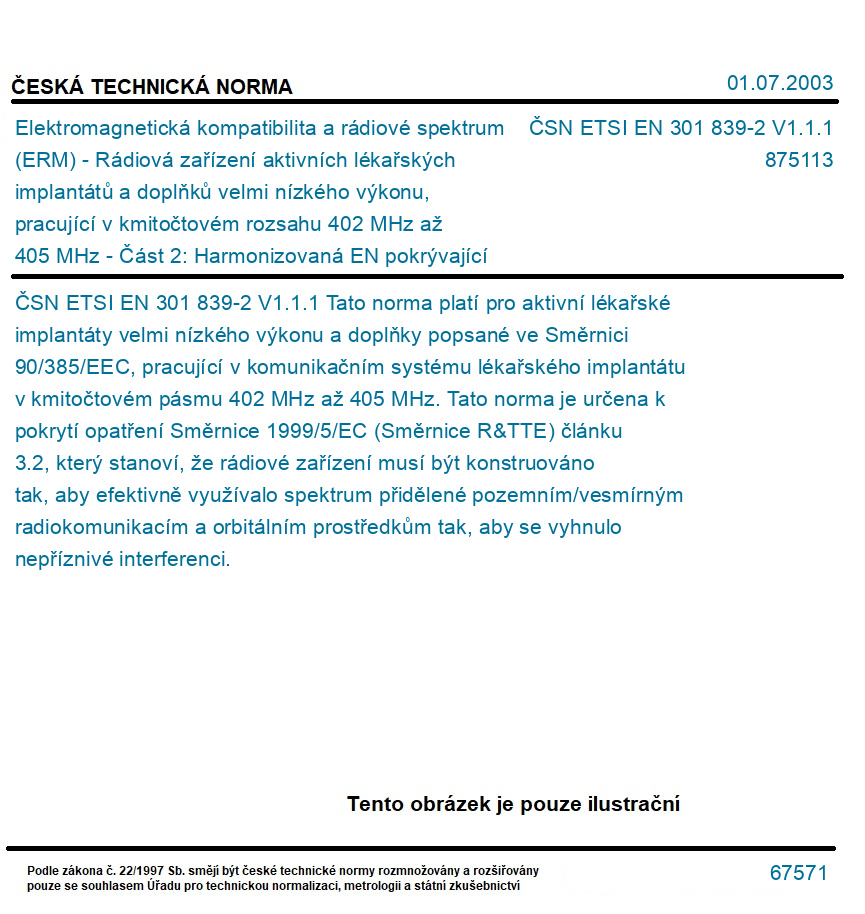 ČESKÁ TECHNICKÁ NORMA

01.07.2003

Elektromagnetická kompatibilita a rádiové spektrum (ERM) - Rádiová zařízení aktivních lékařských implantátů a doplňků velmi nízkého výkonu, pracující v kmitočtovém rozsahu 402 MHz až 405 MHz - Část 2: Harmonizovaná EN pokrývající

ČSN ETSI EN 301 839-2 V1.1.1
875113

ČSN ETSI EN 301 839-2 V1.1.1 Tato norma platí pro aktivní lékařské implantáty velmi nízkého výkonu a doplňky popsané ve Směrnici 90/385/EEC, pracující v komunikačním systému lékařského implantátu v kmitočtovém pásmu 402 MHz až 405 MHz. Tato norma je určena k pokrytí opatření Směrnice 1999/5/EC (Směrnice R&TTE) článku 3.2, který stanoví, že rádiové zařízení musí být konstruováno tak, aby efektivně využívalo spektrum přidělené pozemním/vesmírným radiokomunikacím a orbitálním prostředkům tak, aby se vyhnulo nepříznivé interferenci.

Tento obrázek je pouze ilustrační

Podle zákona č. 22/1997 Sb. smějí být české technické normy rozmnožovány a rozšiřovány pouze se souhlasem Úřadu pro technickou normalizaci, metrologii a státní zkušebnictví

67571